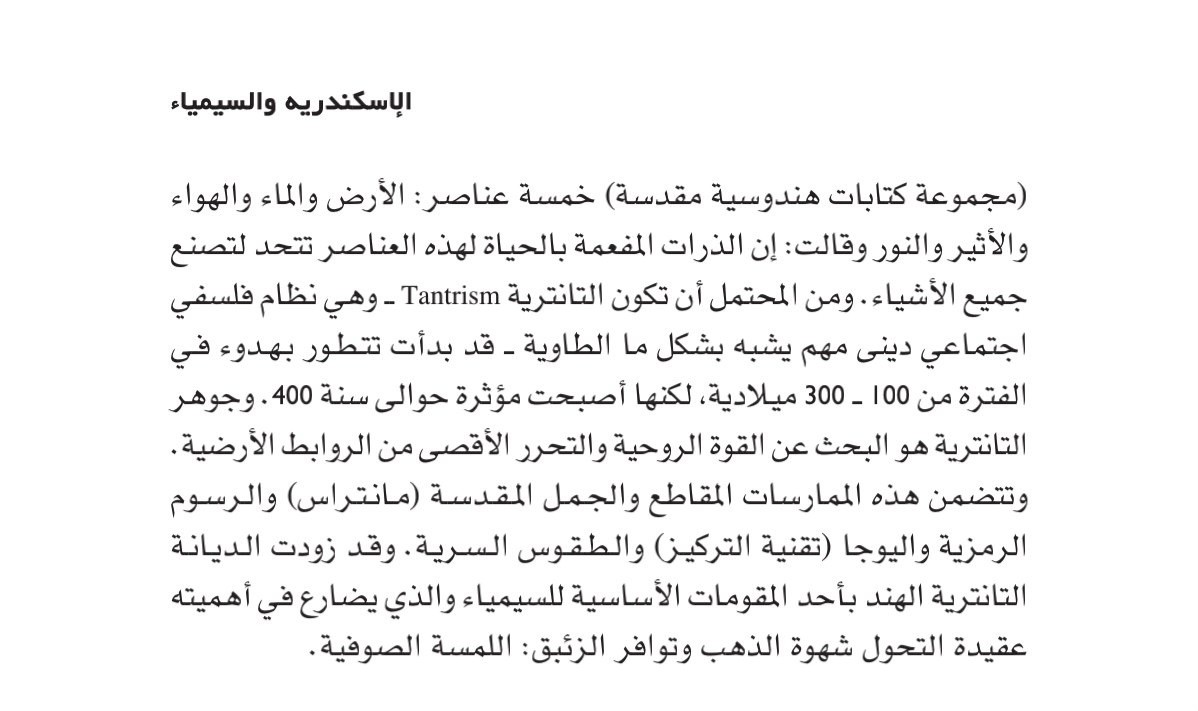 الإسكندريه والسيمياء

(مجموعة كتابات هندوسية مقدسة) خمسة عناصر: الأرض والماء والهواء والأثير والنور وقالت: إن الذرات المفعمة بالحياة لهذه العناصر تتحد لتصنع جميع الأشياء. ومن المحتمل أن تكون التانترية Tantrism ـ وهي نظام فلسفي اجتماعي دينى مهم يشبه بشكل ما الطاوية ـ قد بدأت تتطور بهدوء في الفترة من 100 ـ 300 ميلادية، لكنها أصبحت مؤثرة حوالى سنة 400. وجوهر التانترية هو البحث عن القوة الروحية والتحرر الأقصى من الروابط الأرضية. وتتضمن هذه الممارسات المقاطع والجمل المقدسة (مانتراس) والرسوم الرمزية واليوجا (تقنية التركيز) والطقوس السرية. وقد زودت الديانة التانترية الهند بأحد المقومات الأساسية للسيمياء والذي يضارع في أهميته عقيدة التحول شهوة الذهب وتوافر الزئبق: اللمسة الصوفية.